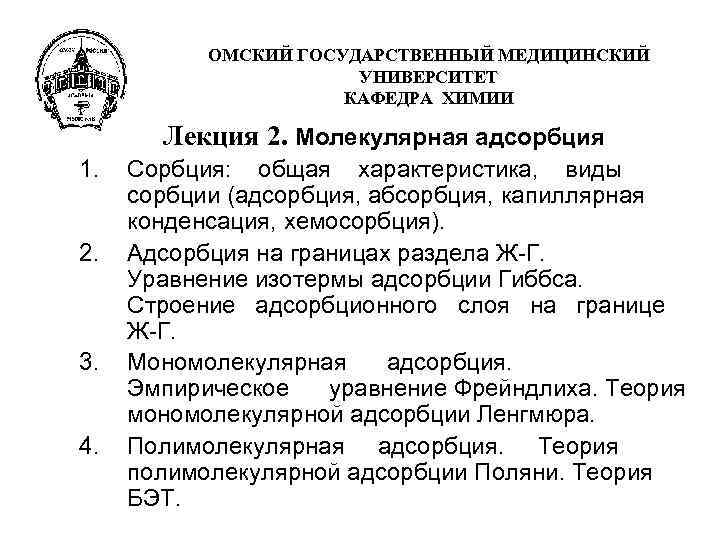 ОМСКИЙ ГОСУДАРСТВЕННЫЙ МЕДИЦИНСКИЙ УНИВЕРСИТЕТ
КАФЕДРА ХИМИИ

Лекция 2. Молекулярная адсорбция

1. Сорбция: общая характеристика, виды сорбции (адсорбция, абсорбция, капиллярная конденсация, хемосорбция).
2. Адсорбция на границах раздела Ж-Г. Уравнение изотермы адсорбции Гиббса. Строение адсорбционного слоя на границе Ж-Г.
3. Мономолекулярная адсорбция. Эмпирическое уравнение Фрейндлиха. Теория мономолекулярной адсорбции Ленгмюра.
4. Полимолекулярная адсорбция. Теория полимолекулярной адсорбции Поляни. Теория БЭТ.